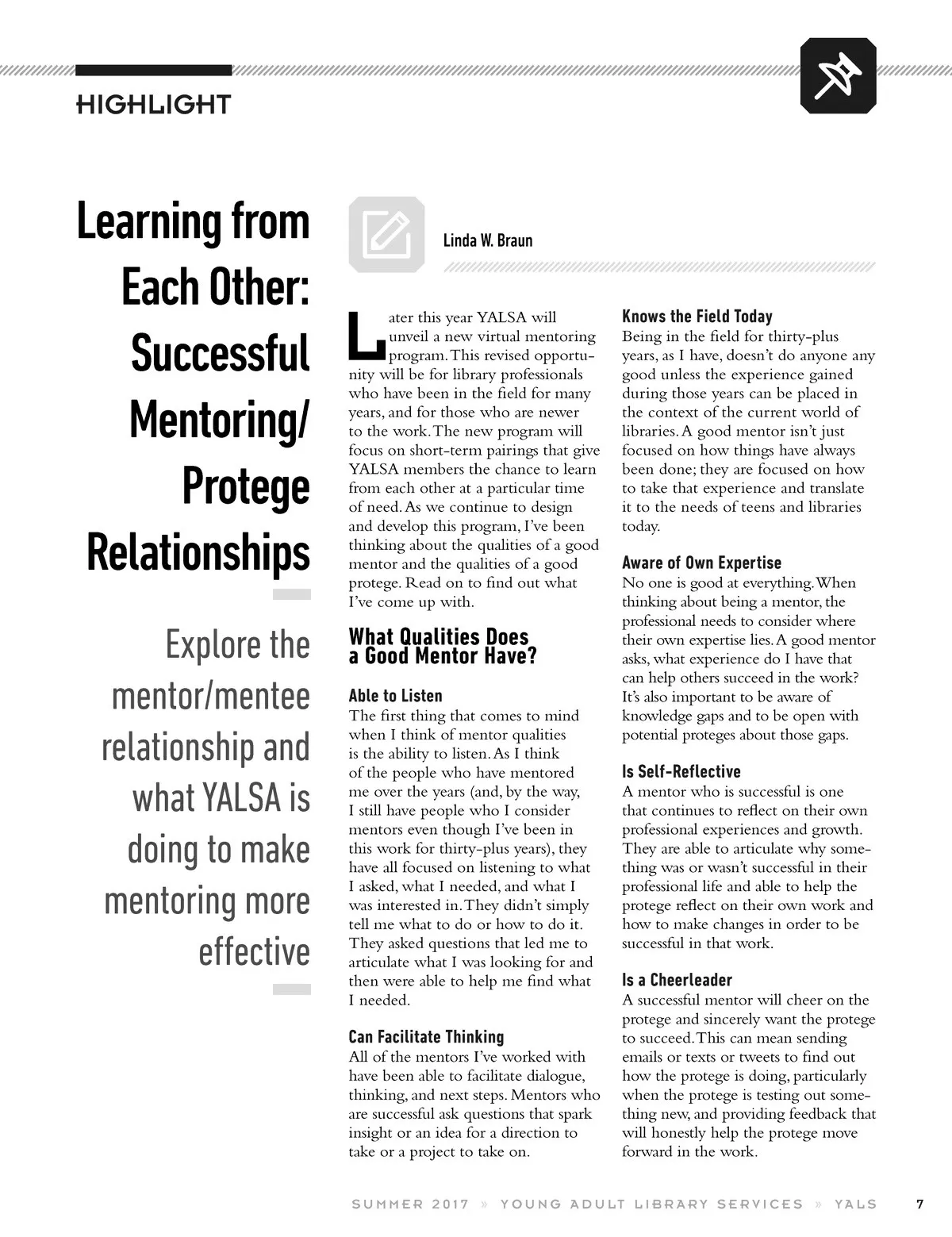 HIGHLIGHT

Learning from Each Other: Successful Mentoring/ Protege Relationships

Explore the mentor/mentee relationship and what YALSA is doing to make mentoring more effective

Linda W. Braun

Later this year YALSA will unveil a new virtual mentoring program. This revised opportunity will be for library professionals who have been in the field for many years, and for those who are newer to the work. The new program will focus on short-term pairings that give YALSA members the chance to learn from each other at a particular time of need. As we continue to design and develop this program, I've been thinking about the qualities of a good mentor and the qualities of a good protege. Read on to find out what I've come up with.

What Qualities Does a Good Mentor Have?

Able to Listen
The first thing that comes to mind when I think of mentor qualities is the ability to listen. As I think of the people who have mentored me over the years (and, by the way, I still have people who I consider mentors even though I've been in this work for thirty-plus years), they have all focused on listening to what I asked, what I needed, and what I was interested in. They didn't simply tell me what to do or how to do it. They asked questions that led me to articulate what I was looking for and then were able to help me find what I needed.

Can Facilitate Thinking
All of the mentors I've worked with have been able to facilitate dialogue, thinking, and next steps. Mentors who are successful ask questions that spark insight or an idea for a direction to take or a project to take on.

Knows the Field Today
Being in the field for thirty-plus years, as I have, doesn't do anyone any good unless the experience gained during those years can be placed in the context of the current world of libraries. A good mentor isn't just focused on how things have always been done; they are focused on how to take that experience and translate it to the needs of teens and libraries today.

Aware of Own Expertise
No one is good at everything. When thinking about being a mentor, the professional needs to consider where their own expertise lies. A good mentor asks, what experience do I have that can help others succeed in the work? It's also important to be aware of knowledge gaps and to be open with potential proteges about those gaps.

Is Self-Reflective
A mentor who is successful is one that continues to reflect on their own professional experiences and growth. They are able to articulate why something was or wasn't successful in their professional life and able to help the protege reflect on their own work and how to make changes in order to be successful in that work.

Is a Cheerleader
A successful mentor will cheer on the protege and sincerely want the protege to succeed. This can mean sending emails or texts or tweets to find out how the protege is doing, particularly when the protege is testing out something new, and providing feedback that will honestly help the protege move forward in the work.

SUMMER 2017 » YOUNG ADULT LIBRARY SERVICES » YALS 7